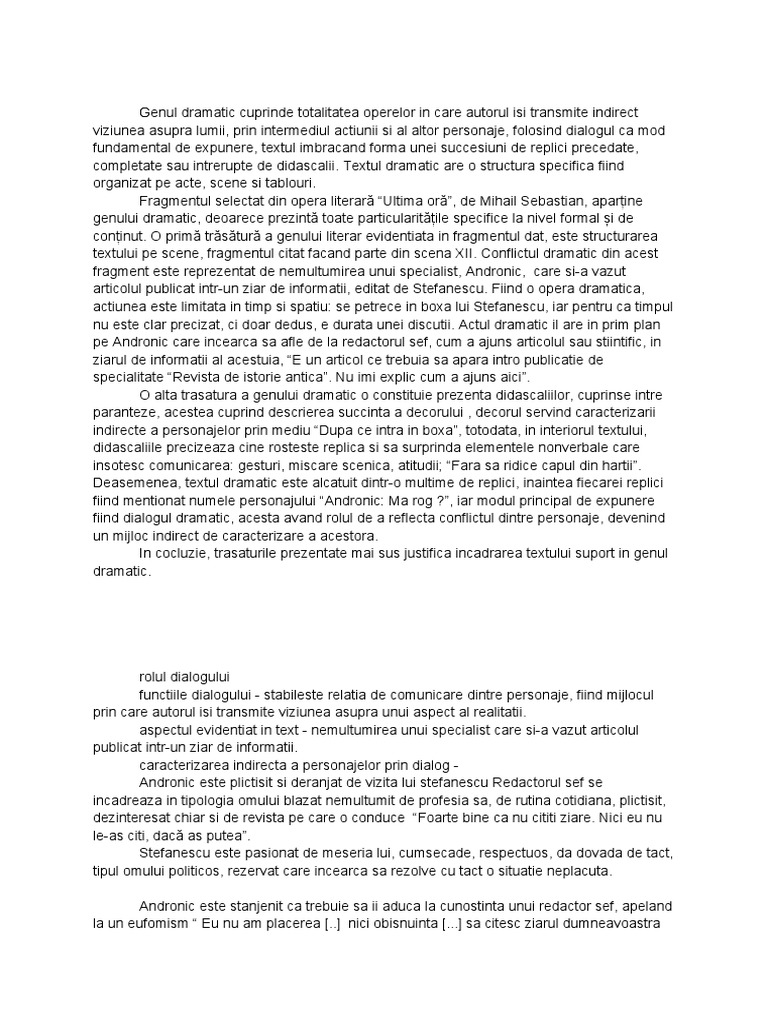 Genul dramatic cuprinde totalitatea operelor in care autorul isi transmite indirect viziunea asupra lumii, prin intermediul actiunii si al altor personaje, folosind dialogul ca mod fundamental de expunere, textul imbracand forma unei succesiuni de replici precedate, completate sau intrerupte de didascalii. Textul dramatic are o structura specifica fiind organizat pe acte, scene si tablouri.

Fragmentul selectat din opera literară "Ultima oră", de Mihail Sebastian, aparține genului dramatic, deoarece prezintă toate particularitățile specifice la nivel formal și de conținut. O primă trăsătură a genului literar evidentiata in fragmentul dat, este structurarea textului pe scene, fragmentul citat facand parte din scena XII. Conflictul dramatic din acest fragment este reprezentat de nemultumirea unui specialist, Andronic, care si-a vazut articolul publicat intr-un ziar de informatii, editat de Stefanescu. Fiind o opera dramatica, actiunea este limitata in timp si spatiu: se petrece in boxa lui Stefanescu, iar pentru ca timpul nu este clar precizat, ci doar dedus, e durata unei discutii. Actul dramatic il are in prim plan pe Andronic care incearca sa afle de la redactorul sef, cum a ajuns articolul sau stiintific, in ziarul de informatii al acestuia, "E un articol ce trebuia sa apara intro publicatie de specialitate "Revista de istorie antica". Nu imi explic cum a ajuns aici".

O alta trasatura a genului dramatic o constituie prezenta didascaliilor, cuprinse intre paranteze, acestea cuprind descrierea succinta a decorului , decorul servind caracterizarii indirecte a personajelor prin mediu "Dupa ce intra in boxa", totodata, in interiorul textului, didascaliile precizeaza cine rosteste replica si sa surprinda elementele nonverbale care insotesc comunicarea: gesturi, miscare scenica, atitudii; "Fara sa ridice capul din hartii". Deasemenea, textul dramatic este alcatuit dintr-o multime de replici, inaintea fiecarei replici fiind mentionat numele personajului "Andronic: Ma rog ?", iar modul principal de expunere fiind dialogul dramatic, acesta avand rolul de a reflecta conflictul dintre personaje, devenind un mijloc indirect de caracterizare a acestora.

In cocluzie, trasaturile prezentate mai sus justifica incadrarea textului suport in genul dramatic.

rolul dialogului

functiile dialogului - stabileste relatia de comunicare dintre personaje, fiind mijlocul prin care autorul isi transmite viziunea asupra unui aspect al realitatii.

aspectul evidentiat in text - nemultumirea unui specialist care si-a vazut articolul publicat intr-un ziar de informatii.

caracterizarea indirecta a personajelor prin dialog -

Andronic este plictisit si deranjat de vizita lui stefanescu Redactorul sef se incadreaza in tipologia omului blazat nemultumit de profesia sa, de rutina cotidiana, plictisit, dezinteresat chiar si de revista pe care o conduce "Foarte bine ca nu cititi ziare. Nici eu nu le-as citi, dacă as putea".

Stefanescu este pasionat de meseria lui, cumsecade, respectuos, da dovada de tact, tipul omului politicos, rezervat care incearca sa rezolve cu tact o situatie neplacuta.

Andronic este stanjenit ca trebuie sa ii aduca la cunostinta unui redactor sef, apeland la un eufomism " Eu nu am placerea [..] nici obisnuinta [...] sa citesc ziarul dumneavoastra